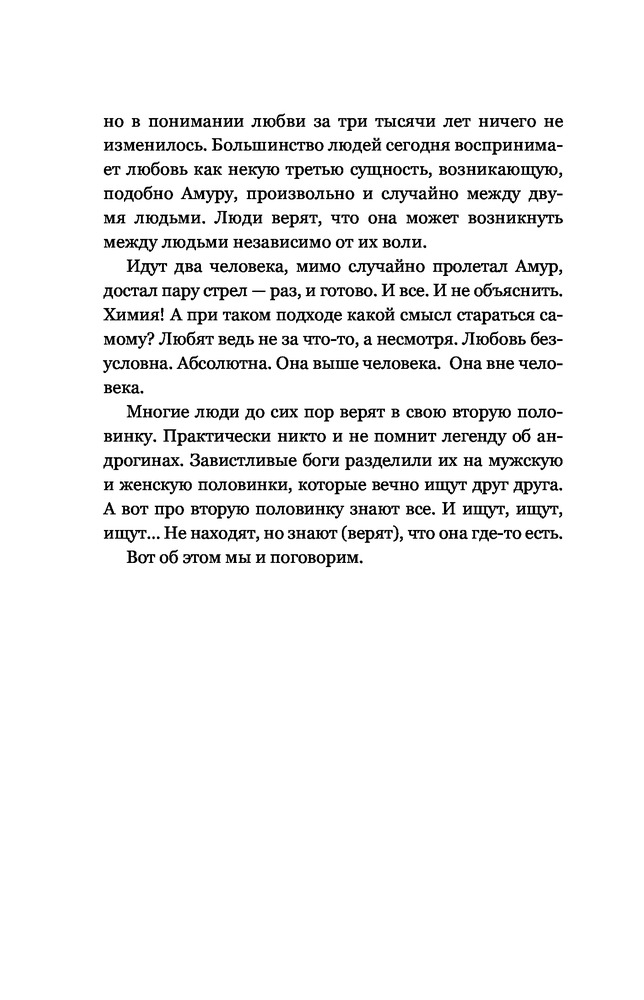 но в понимании любви за три тысячи лет ничего не изменилось. Большинство людей сегодня воспринимает любовь как некую третью сущность, возникающую, подобно Амуру, произвольно и случайно между двумя людьми. Люди верят, что она может возникнуть между людьми независимо от их воли.

Идут два человека, мимо случайно пролетал Амур, достал пару стрел — раз, и готово. И все. И не объяснить. Химия! А при таком подходе какой смысл стараться самому? Любят ведь не за что-то, а несмотря. Любовь безусловна. Абсолютна. Она выше человека. Она вне человека.

Многие люди до сих пор верят в свою вторую половинку. Практически никто и не помнит легенду об андрогинах. Завистливые боги разделили их на мужскую и женскую половинки, которые вечно ищут друг друга. А вот про вторую половинку знают все. И ищут, ищут, ищут... Не находят, но знают (верят), что она где-то есть.

Вот об этом мы и поговорим.